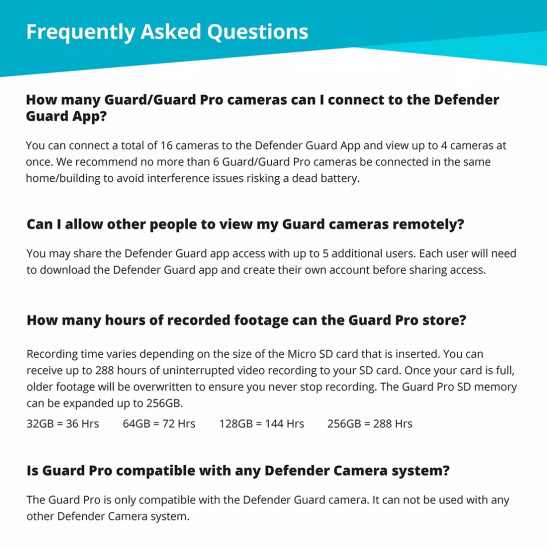 Frequently Asked Questions

How many Guard/Guard Pro cameras can I connect to the Defender Guard App?

You can connect a total of 16 cameras to the Defender Guard App and view up to 4 cameras at once. We recommend no more than 6 Guard/Guard Pro cameras be connected in the same home/building to avoid interference issues risking a dead battery.

Can I allow other people to view my Guard cameras remotely?

You may share the Defender Guard app access with up to 5 additional users. Each user will need to download the Defender Guard app and create their own account before sharing access.

How many hours of recorded footage can the Guard Pro store?

Recording time varies depending on the size of the Micro SD card that is inserted. You can receive up to 288 hours of uninterrupted video recording to your SD card. Once your card is full, older footage will be overwritten to ensure you never stop recording. The Guard Pro SD memory can be expanded up to 256GB.

32GB = 36 Hrs 64GB = 72 Hrs 128GB = 144 Hrs 256GB = 288 Hrs

Is Guard Pro compatible with any Defender Camera system?

The Guard Pro is only compatible with the Defender Guard camera. It can not be used with any other Defender Camera system.